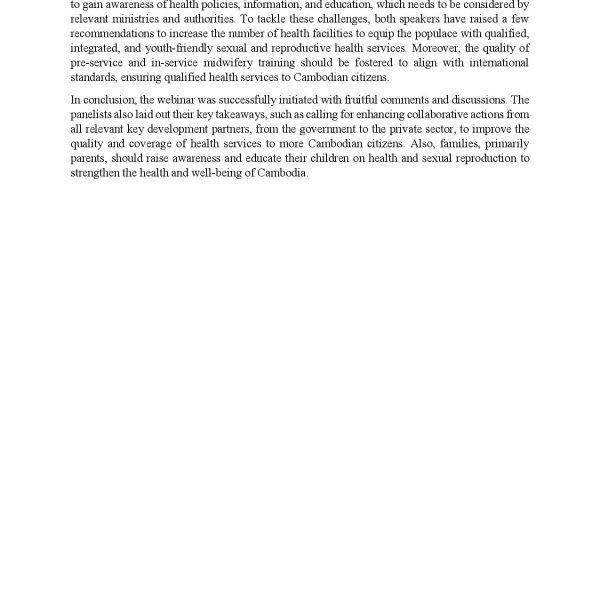 to gain awareness of health policies, information, and education, which needs to be considered by relevant ministries and authorities. To tackle these challenges, both speakers have raised a few recommendations to increase the number of health facilities to equip the populace with qualified, integrated, and youth-friendly sexual and reproductive health services. Moreover, the quality of pre-service and in-service midwifery training should be fostered to align with international standards, ensuring qualified health services to Cambodian citizens.

In conclusion, the webinar was successfully initiated with fruitful comments and discussions. The panelists also laid out their key takeaways, such as calling for enhancing collaborative actions from all relevant key development partners, from the government to the private sector, to improve the quality and coverage of health services to more Cambodian citizens. Also, families, primarily parents, should raise awareness and educate their children on health and sexual reproduction to strengthen the health and well-being of Cambodia.